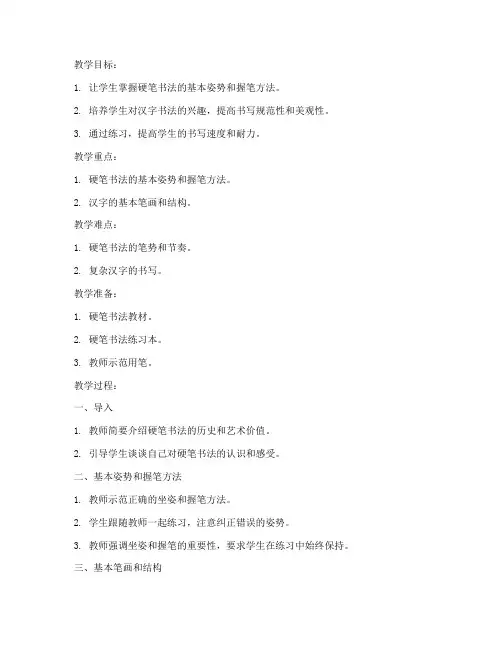 教学目标：

1. 让学生掌握硬笔书法的基本姿势和握笔方法。

2. 培养学生对汉字书法的兴趣，提高书写规范性和美观性。

3. 通过练习，提高学生的书写速度和耐力。

教学重点：

1. 硬笔书法的基本姿势和握笔方法。

2. 汉字的基本笔画和结构。

教学难点：

1. 硬笔书法的笔势和节奏。

2. 复杂汉字的书写。

教学准备：

1. 硬笔书法教材。

2. 硬笔书法练习本。

3. 教师示范用笔。

教学过程：

一、导入

1. 教师简要介绍硬笔书法的历史和艺术价值。

2. 引导学生谈谈自己对硬笔书法的认识和感受。

二、基本姿势和握笔方法

1. 教师示范正确的坐姿和握笔方法。

2. 学生跟随教师一起练习，注意纠正错误的姿势。

3. 教师强调坐姿和握笔的重要性，要求学生在练习中始终保持。

三、基本笔画和结构